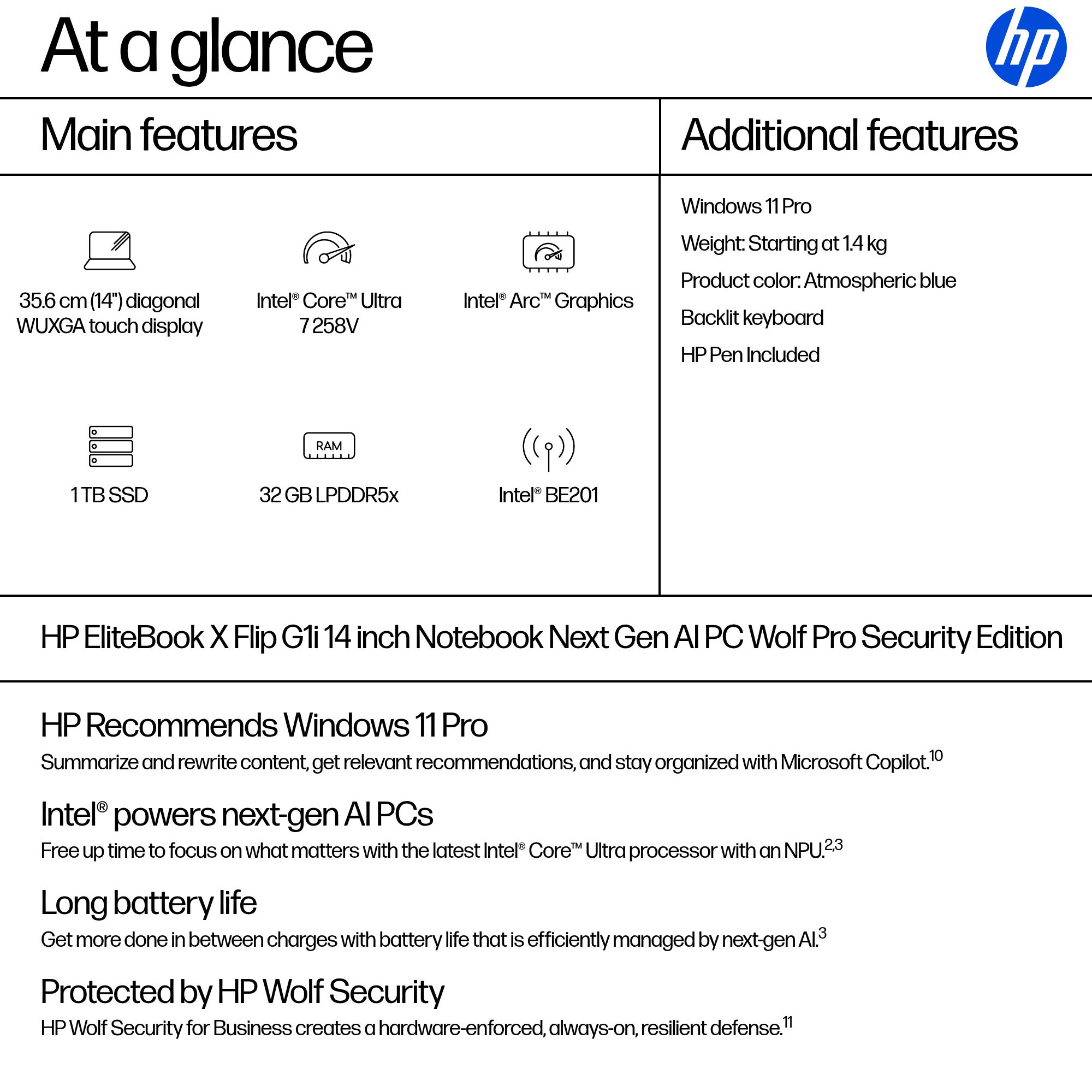 At a glance

hp

Main features

35.6 cm (14") diagonal WUXGA touch display

Intel® Core™ Ultra 7 258V

Intel® Arc™ Graphics

1 TB SSD

RAM

32 GB LPDDR5x

Intel® BE201

Additional features

Windows 11 Pro

Weight: Starting at 1.4 kg

Product color: Atmospheric blue

Backlit keyboard

HP Pen Included

HP EliteBook X Flip G1i 14 inch Notebook Next Gen AI PC Wolf Pro Security Edition

HP Recommends Windows 11 Pro

Summarize and rewrite content, get relevant recommendations, and stay organized with Microsoft Copilot.$^{10}$

Intel® powers next-gen AI PCs

Free up time to focus on what matters with the latest Intel® Core™ Ultra processor with an NPU.$^{2,3}$

Long battery life

Get more done in between charges with battery life that is efficiently managed by next-gen AI.$^{3}$

Protected by HP Wolf Security

HP Wolf Security for Business creates a hardware-enforced, always-on, resilient defense.$^{11}$